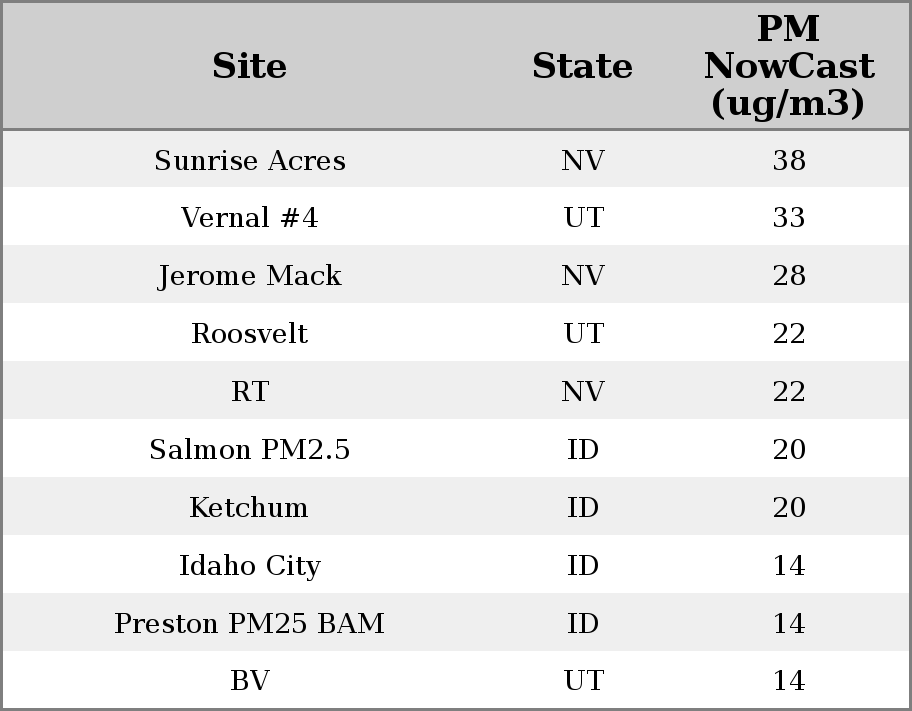 | Site | State | PM NowCast (ug/m3) |
|---|---|---|
| Sunrise Acres | NV | 38 |
| Vernal #4 | UT | 33 |
| Jerome Mack | NV | 28 |
| Roosvelt | UT | 22 |
| RT | NV | 22 |
| Salmon PM2.5 | ID | 20 |
| Ketchum | ID | 20 |
| Idaho City | ID | 14 |
| Preston PM25 BAM | ID | 14 |
| BV | UT | 14 |